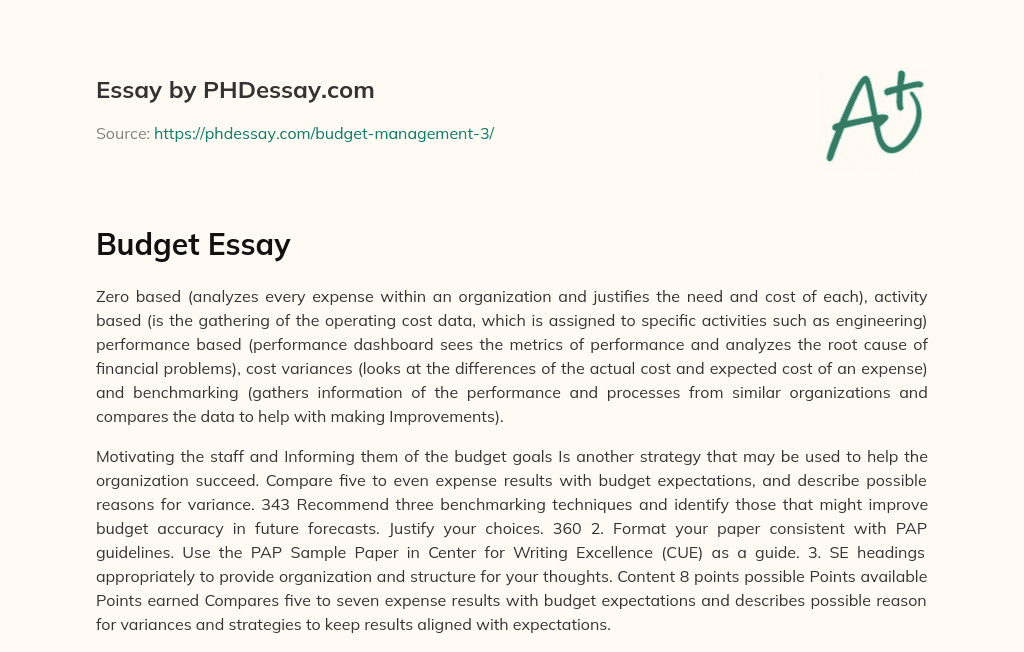 Essay by PHDessay.com

Source: https://phdessay.com/budget-management-3/

A+

Budget Essay

Zero based (analyzes every expense within an organization and justifies the need and cost of each), activity based (is the gathering of the operating cost data, which is assigned to specific activities such as engineering) performance based (performance dashboard sees the metrics of performance and analyzes the root cause of financial problems), cost variances (looks at the differences of the actual cost and expected cost of an expense) and benchmarking (gathers information of the performance and processes from similar organizations and compares the data to help with making Improvements).

Motivating the staff and Informing them of the budget goals Is another strategy that may be used to help the organization succeed. Compare five to even expense results with budget expectations, and describe possible reasons for variance. 343 Recommend three benchmarking techniques and identify those that might improve budget accuracy in future forecasts. Justify your choices. 360 2. Format your paper consistent with PAP guidelines. Use the PAP Sample Paper in Center for Writing Excellence (CUE) as a guide. 3. SE headings appropriately to provide organization and structure for your thoughts. Content 8 points possible Points available Points earned Compares five to seven expense results with budget expectations and describes possible reason for variances and strategies to keep results aligned with expectations.